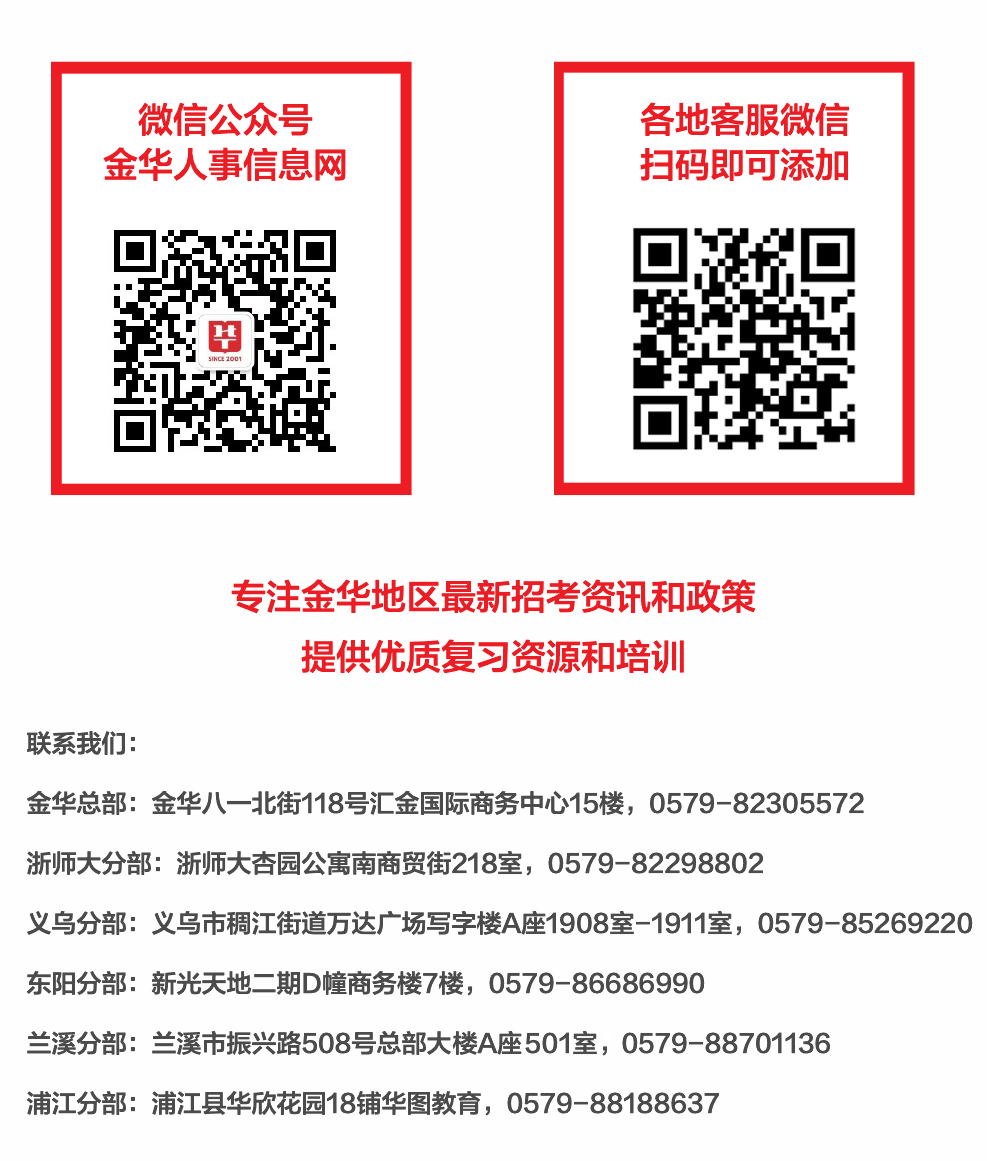 微信公众号
金华人事信息网

SINCE 2001

各地客服微信
扫码即可添加

专注金华地区最新招考资讯和政策
提供优质复习资源和培训

联系我们：

金华总部：金华八一北街118号汇金国际商务中心15楼，0579-82305572

浙师大分部：浙师大杏园公寓南商贸街218室，0579-82298802

义乌分部：义乌市稠江街道万达广场写字楼A座1908室-1911室，0579-85269220

东阳分部：新光天地二期D幢商务楼7楼，0579-86686990

兰溪分部：兰溪市振兴路508号总部大楼A座501室，0579-88701136

浦江分部：浦江县华欣花园18铺华图教育，0579-88188637